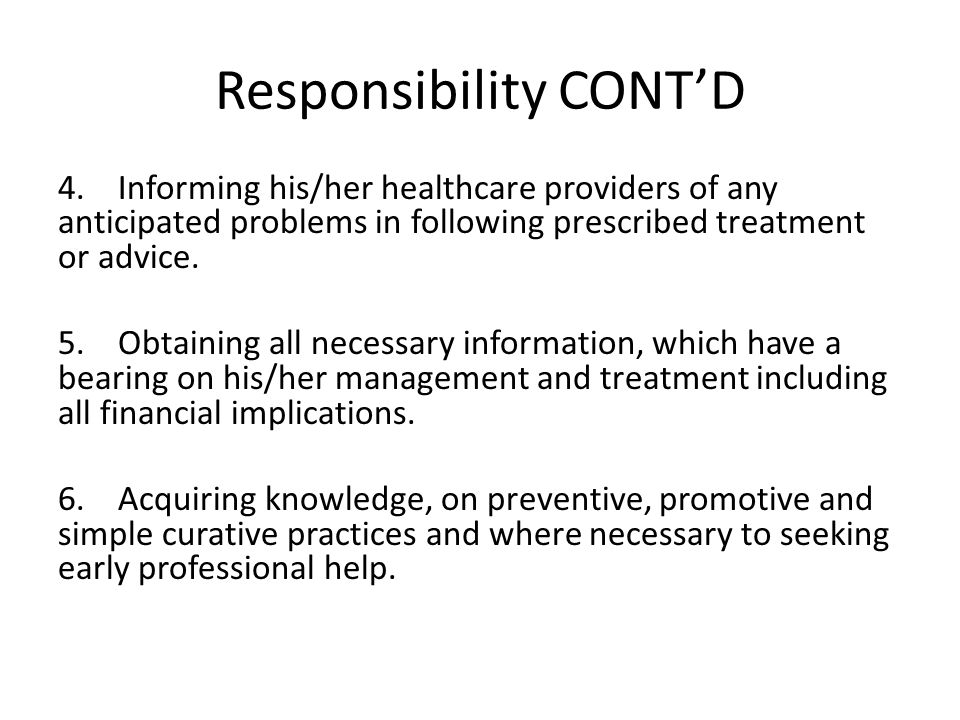 Responsibility CONT’D

4. Informing his/her healthcare providers of any anticipated problems in following prescribed treatment or advice.

5. Obtaining all necessary information, which have a bearing on his/her management and treatment including all financial implications.

6. Acquiring knowledge, on preventive, promotive and simple curative practices and where necessary to seeking early professional help.